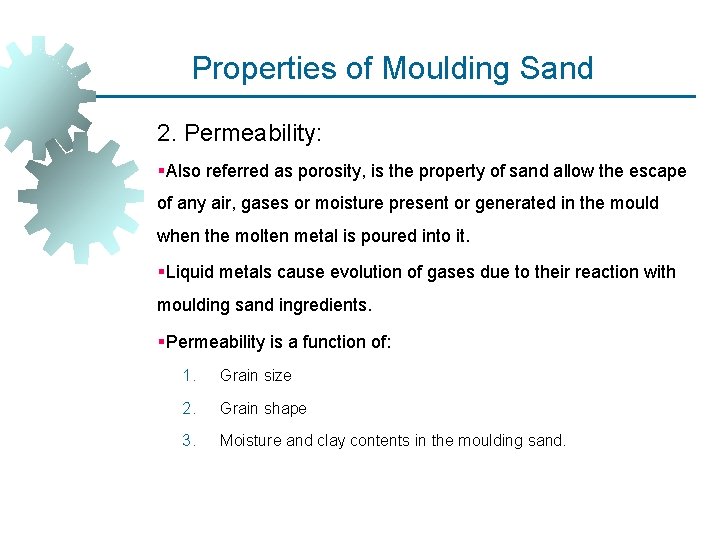 Properties of Moulding Sand

2. Permeability:

• Also referred as porosity, is the property of sand allow the escape of any air, gases or moisture present or generated in the mould when the molten metal is poured into it.

• Liquid metals cause evolution of gases due to their reaction with moulding sand ingredients.

• Permeability is a function of:

1. Grain size
2. Grain shape
3. Moisture and clay contents in the moulding sand.